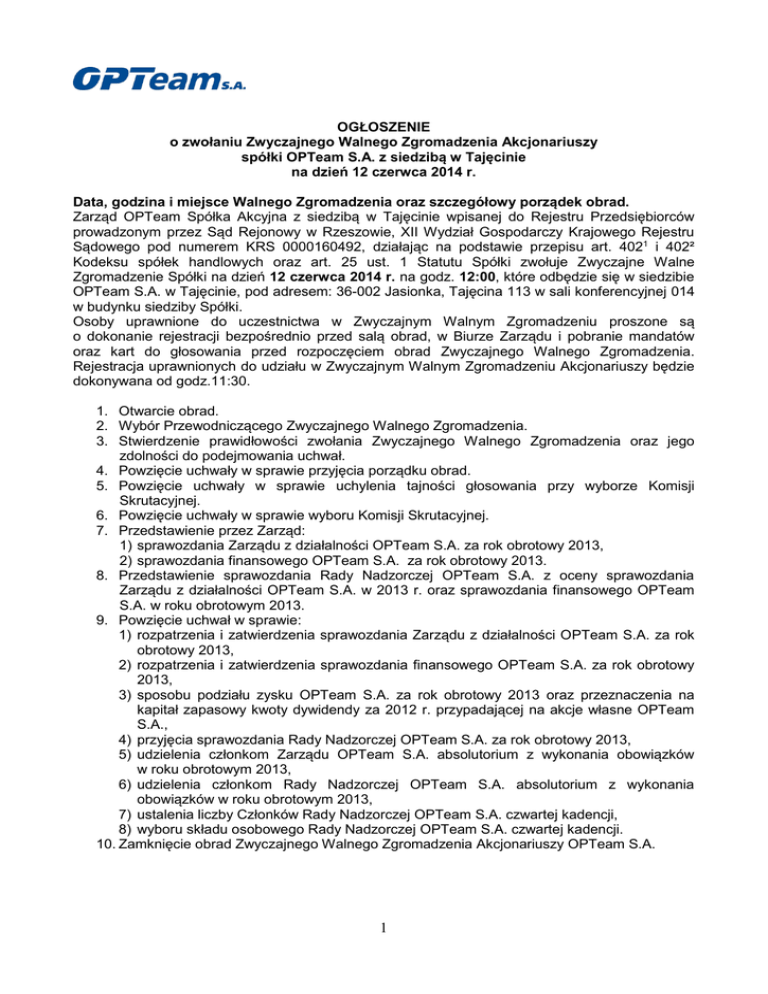 OPTeam S.A.

OGŁOSZENIE
o zwołaniu Zwyczajnego Walnego Zgromadzenia Akcjonariuszy
spółki OPTeam S.A. z siedzibą w Tajęcinie
na dzień 12 czerwca 2014 r.

Data, godzina i miejsce Walnego Zgromadzenia oraz szczegółowy porządek obrad.
Zarząd OPTeam Spółka Akcyjna z siedzibą w Tajęcinie wpisanej do Rejestru Przedsiębiorców prowadzonym przez Sąd Rejonowy w Rzeszowie, XII Wydział Gospodarczy Krajowego Rejestru Sądowego pod numerem KRS 0000160492, działając na podstawie przepisu art. $402^1$ i $402^2$ Kodeksu spółek handlowych oraz art. 25 ust. 1 Statutu Spółki zwołuje Zwyczajne Walne Zgromadzenie Spółki na dzień 12 czerwca 2014 r. na godz. 12:00, które odbędzie się w siedzibie OPTeam S.A. w Tajęcinie, pod adresem: 36-002 Jasionka, Tajęcina 113 w sali konferencyjnej 014 w budynku siedziby Spółki.
Osoby uprawnione do uczestnictwa w Zwyczajnym Walnym Zgromadzeniu proszone są o dokonanie rejestracji bezpośrednio przed salą obrad, w Biurze Zarządu i pobranie mandatów oraz kart do głosowania przed rozpoczęciem obrad Zwyczajnego Walnego Zgromadzenia. Rejestracja uprawnionych do udziału w Zwyczajnym Walnym Zgromadzeniu Akcjonariuszy będzie dokonywana od godz.11:30.

1. Otwarcie obrad.
2. Wybór Przewodniczącego Zwyczajnego Walnego Zgromadzenia.
3. Stwierdzenie prawidłowości zwołania Zwyczajnego Walnego Zgromadzenia oraz jego zdolności do podejmowania uchwał.
4. Powzięcie uchwały w sprawie przyjęcia porządku obrad.
5. Powzięcie uchwały w sprawie uchylenia tajności głosowania przy wyborze Komisji Skrutacyjnej.
6. Powzięcie uchwały w sprawie wyboru Komisji Skrutacyjnej.
7. Przedstawienie przez Zarząd:
1) sprawozdania Zarządu z działalności OPTeam S.A. za rok obrotowy 2013,
2) sprawozdania finansowego OPTeam S.A. za rok obrotowy 2013.
8. Przedstawienie sprawozdania Rady Nadzorczej OPTeam S.A. z oceny sprawozdania Zarządu z działalności OPTeam S.A. w 2013 r. oraz sprawozdania finansowego OPTeam S.A. w roku obrotowym 2013.
9. Powzięcie uchwał w sprawie:
1) rozpatrzenia i zatwierdzenia sprawozdania Zarządu z działalności OPTeam S.A. za rok obrotowy 2013,
2) rozpatrzenia i zatwierdzenia sprawozdania finansowego OPTeam S.A. za rok obrotowy 2013,
3) sposobu podziału zysku OPTeam S.A. za rok obrotowy 2013 oraz przeznaczenia na kapitał zapasowy kwoty dywidendy za 2012 r. przypadającej na akcje własne OPTeam S.A.,
4) przyjęcia sprawozdania Rady Nadzorczej OPTeam S.A. za rok obrotowy 2013,
5) udzielenia członkom Zarządu OPTeam S.A. absolutorium z wykonania obowiązków w roku obrotowym 2013,
6) udzielenia członkom Rady Nadzorczej OPTeam S.A. absolutorium z wykonania obowiązków w roku obrotowym 2013,
7) ustalenia liczby Członków Rady Nadzorczej OPTeam S.A. czwartej kadencji,
8) wyboru składu osobowego Rady Nadzorczej OPTeam S.A. czwartej kadencji.
10. Zamknięcie obrad Zwyczajnego Walnego Zgromadzenia Akcjonariuszy OPTeam S.A.

1